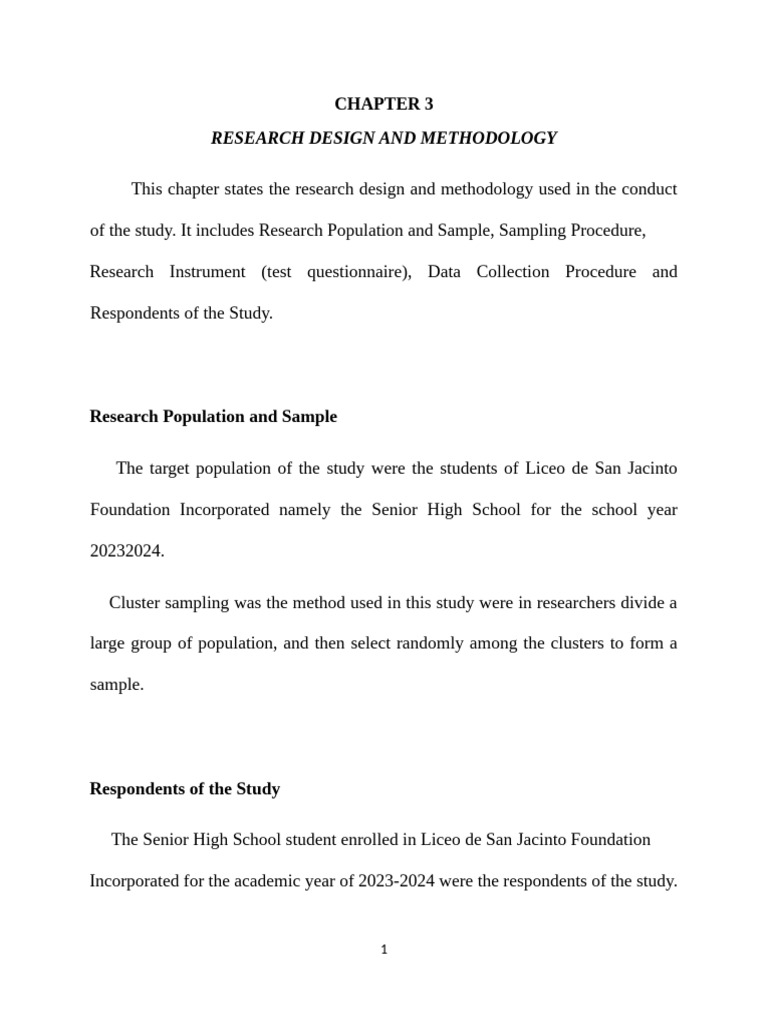 CHAPTER 3

RESEARCH DESIGN AND METHODOLOGY

This chapter states the research design and methodology used in the conduct of the study. It includes Research Population and Sample, Sampling Procedure, Research Instrument (test questionnaire), Data Collection Procedure and Respondents of the Study.

Research Population and Sample

The target population of the study were the students of Liceo de San Jacinto Foundation Incorporated namely the Senior High School for the school year 20232024.

Cluster sampling was the method used in this study were in researchers divide a large group of population, and then select randomly among the clusters to form a sample.

Respondents of the Study

The Senior High School student enrolled in Liceo de San Jacinto Foundation Incorporated for the academic year of 2023-2024 were the respondents of the study.

1